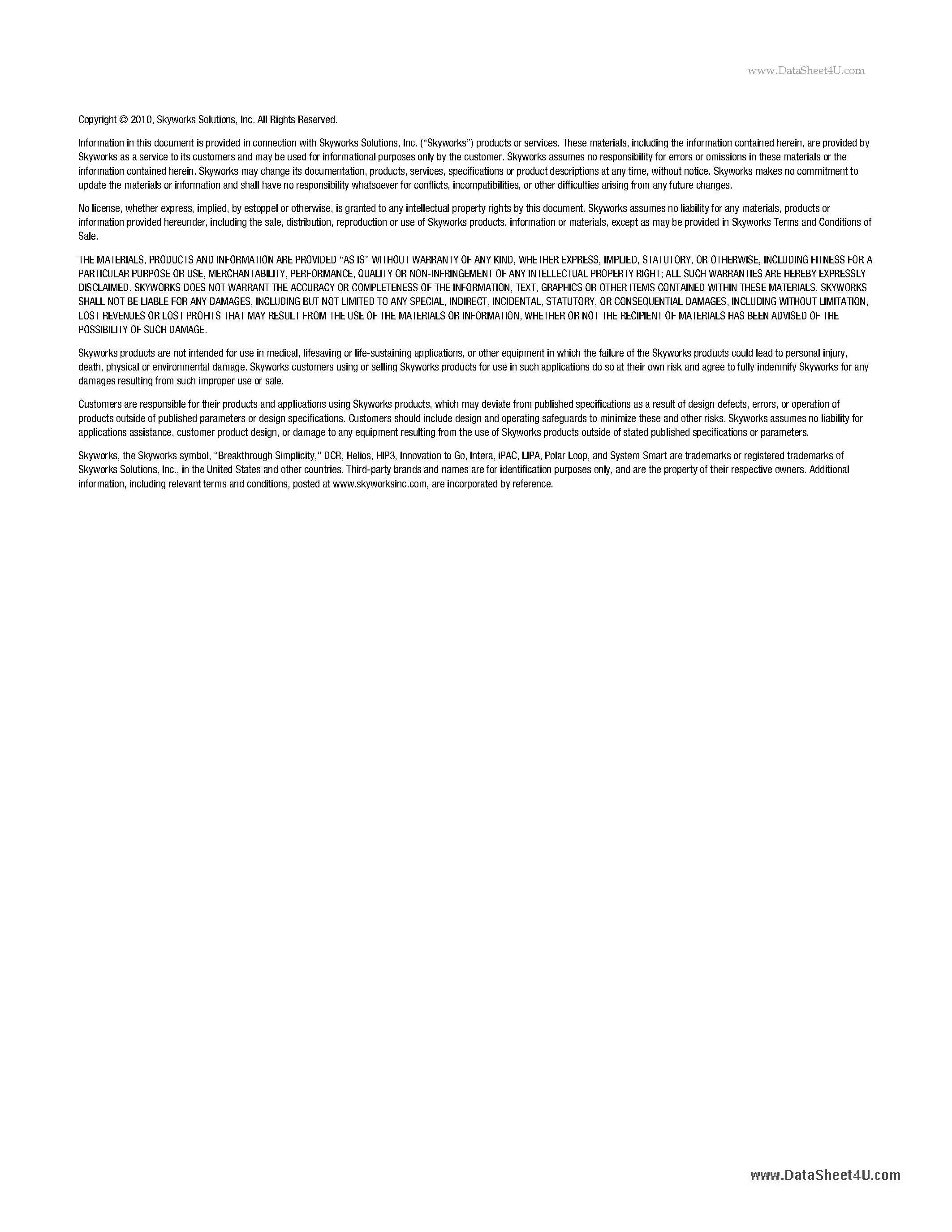 www.DataSheet4U.com

Copyright © 2010, Skyworks Solutions, Inc. All Rights Reserved.

Information in this document is provided in connection with Skyworks Solutions, Inc. ("Skyworks") products or services. These materials, including the information contained herein, are provided by Skyworks as a service to its customers and may be used for informational purposes only by the customer. Skyworks assumes no responsibility for errors or omissions in these materials or the information contained herein. Skyworks may change its documentation, products, services, specifications or product descriptions at any time, without notice. Skyworks makes no commitment to update the materials or information and shall have no responsibility whatsoever for conflicts, incompatibilities, or other difficulties arising from any future changes.

No license, whether express, implied, by estoppel or otherwise, is granted to any intellectual property rights by this document. Skyworks assumes no liability for any materials, products or information provided hereunder, including the sale, distribution, reproduction or use of Skyworks products, information or materials, except as may be provided in Skyworks Terms and Conditions of Sale.

THE MATERIALS, PRODUCTS AND INFORMATION ARE PROVIDED "AS IS" WITHOUT WARRANTY OF ANY KIND, WHETHER EXPRESS, IMPLIED, STATUTORY, OR OTHERWISE, INCLUDING FITNESS FOR A PARTICULAR PURPOSE OR USE, MERCHANTABILITY, PERFORMANCE, QUALITY OR NON-INFRINGEMENT OF ANY INTELLECTUAL PROPERTY RIGHT; ALL SUCH WARRANTIES ARE HEREBY EXPRESSLY DISCLAIMED. SKYWORKS DOES NOT WARRANT THE ACCURACY OR COMPLETENESS OF THE INFORMATION, TEXT, GRAPHICS OR OTHER ITEMS CONTAINED WITHIN THESE MATERIALS. SKYWORKS SHALL NOT BE LIABLE FOR ANY DAMAGES, INCLUDING BUT NOT LIMITED TO ANY SPECIAL, INDIRECT, INCIDENTAL, STATUTORY, OR CONSEQUENTIAL DAMAGES, INCLUDING WITHOUT LIMITATION, LOST REVENUES OR LOST PROFITS THAT MAY RESULT FROM THE USE OF THE MATERIALS OR INFORMATION, WHETHER OR NOT THE RECIPIENT OF MATERIALS HAS BEEN ADVISED OF THE POSSIBILITY OF SUCH DAMAGE.

Skyworks products are not intended for use in medical, lifesaving or life-sustaining applications, or other equipment in which the failure of the Skyworks products could lead to personal injury, death, physical or environmental damage. Skyworks customers using or selling Skyworks products for use in such applications do so at their own risk and agree to fully indemnify Skyworks for any damages resulting from such improper use or sale.

Customers are responsible for their products and applications using Skyworks products, which may deviate from published specifications as a result of design defects, errors, or operation of products outside of published parameters or design specifications. Customers should include design and operating safeguards to minimize these and other risks. Skyworks assumes no liability for applications assistance, customer product design, or damage to any equipment resulting from the use of Skyworks products outside of stated published specifications or parameters.

Skyworks, the Skyworks symbol, "Breakthrough Simplicity," DCR, Helios, HIP3, Innovation to Go, Intera, iPAC, LIPA, Polar Loop, and System Smart are trademarks or registered trademarks of Skyworks Solutions, Inc., in the United States and other countries. Third-party brands and names are for identification purposes only, and are the property of their respective owners. Additional information, including relevant terms and conditions, posted at www.skyworksinc.com, are incorporated by reference.

www.DataSheet4U.com